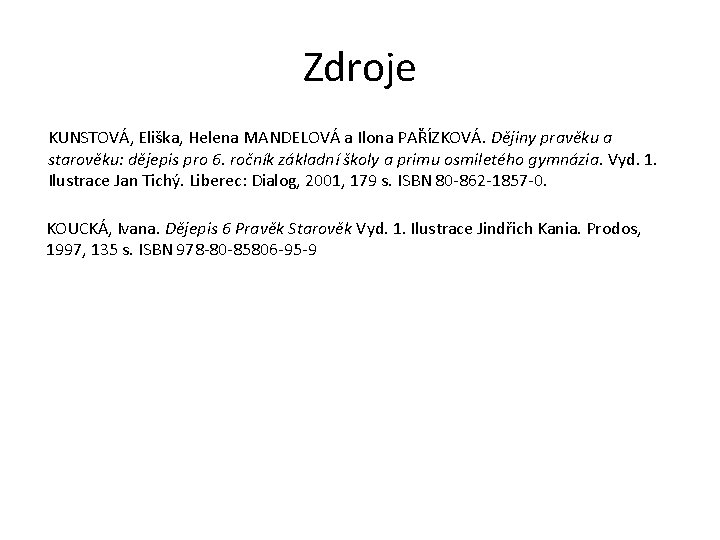 Zdroje

KUNSTOVÁ, Eliška, Helena MANDELOVÁ a Ilona PAŘÍZKOVÁ. Dějiny pravěku a starověku: dějepis pro 6. ročník základní školy a primu osmiletého gymnázia. Vyd. 1. Ilustrace Jan Tichý. Liberec: Dialog, 2001, 179 s. ISBN 80-862-1857-0.

KOUCKÁ, Ivana. Dějepis 6 Pravěk Starověk Vyd. 1. Ilustrace Jindřich Kania. Prodos, 1997, 135 s. ISBN 978-80-85806-95-9